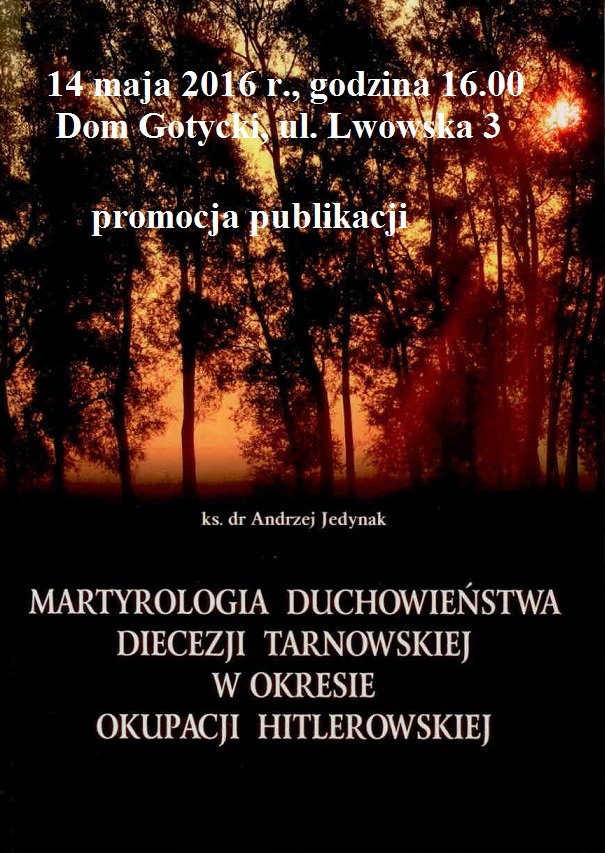 14 maja 2016 r., godzina 16.00
Dom Gotycki, ul. Lwowska 3

promocja publikacji

ks. dr Andrzej Jedynak

MARTYROLOGIA DUCHOWIEŃSTWA
DIECEZJI TARNOWSKIEJ
W OKRESIE
OKUPACJI HITLEROWSKIEJ